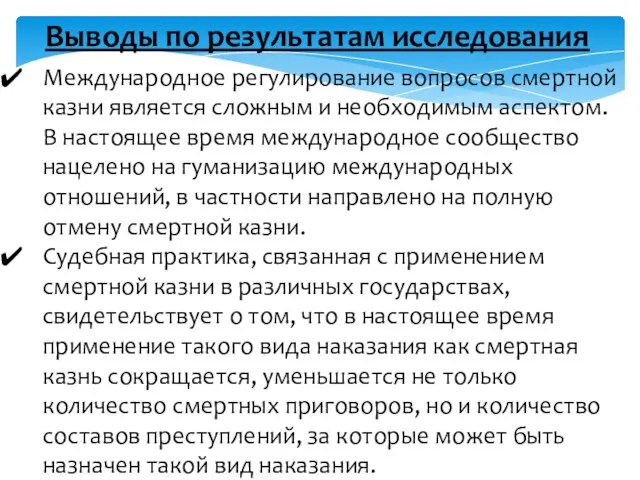 Выводы по результатам исследования

✔ Международное регулирование вопросов смертной казни является сложным и необходимым аспектом. В настоящее время международное сообщество нацелено на гуманизацию международных отношений, в частности направлено на полную отмену смертной казни.

✔ Судебная практика, связанная с применением смертной казни в различных государствах, свидетельствует о том, что в настоящее время применение такого вида наказания как смертная казнь сокращается, уменьшается не только количество смертных приговоров, но и количество составов преступлений, за которые может быть назначен такой вид наказания.